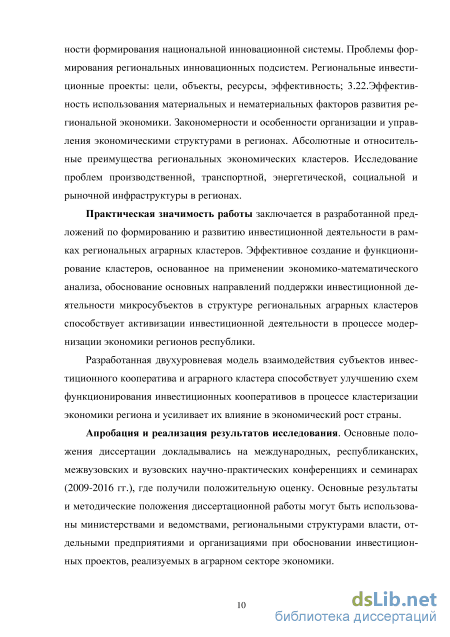 ности формирования национальной инновационной системы. Проблемы формирования региональных инновационных подсистем. Региональные инвестиционные проекты: цели, объекты, ресурсы, эффективность; 3.22.Эффективность использования материальных и нематериальных факторов развития региональной экономики. Закономерности и особенности организации и управления экономическими структурами в регионах. Абсолютные и относительные преимущества региональных экономических кластеров. Исследование проблем производственной, транспортной, энергетической, социальной и рыночной инфраструктуры в регионах.

**Практическая значимость работы** заключается в разработанной предложений по формированию и развитию инвестиционной деятельности в рамках региональных аграрных кластеров. Эффективное создание и функционирование кластеров, основанное на применении экономико-математического анализа, обоснование основных направлений поддержки инвестиционной деятельности микросубъектов в структуре региональных аграрных кластеров способствует активизации инвестиционной деятельности в процессе модернизации экономики регионов республики.

Разработанная двухуровневая модель взаимодействия субъектов инвестиционного кооператива и аграрного кластера способствует улучшению схем функционирования инвестиционных кооперативов в процессе кластеризации экономики региона и усиливает их влияние в экономический рост страны.

**Апробация и реализация результатов исследования**. Основные положения диссертации докладывались на международных, республиканских, межвузовских и вузовских научно-практических конференциях и семинарах (2009-2016 гг.), где получили положительную оценку. Основные результаты и методические положения диссертационной работы могут быть использованы министерствами и ведомствами, региональными структурами власти, отдельными предприятиями и организациями при обосновании инвестиционных проектов, реализуемых в аграрном секторе экономики.

10

dsLib.net
библиотека диссертаций